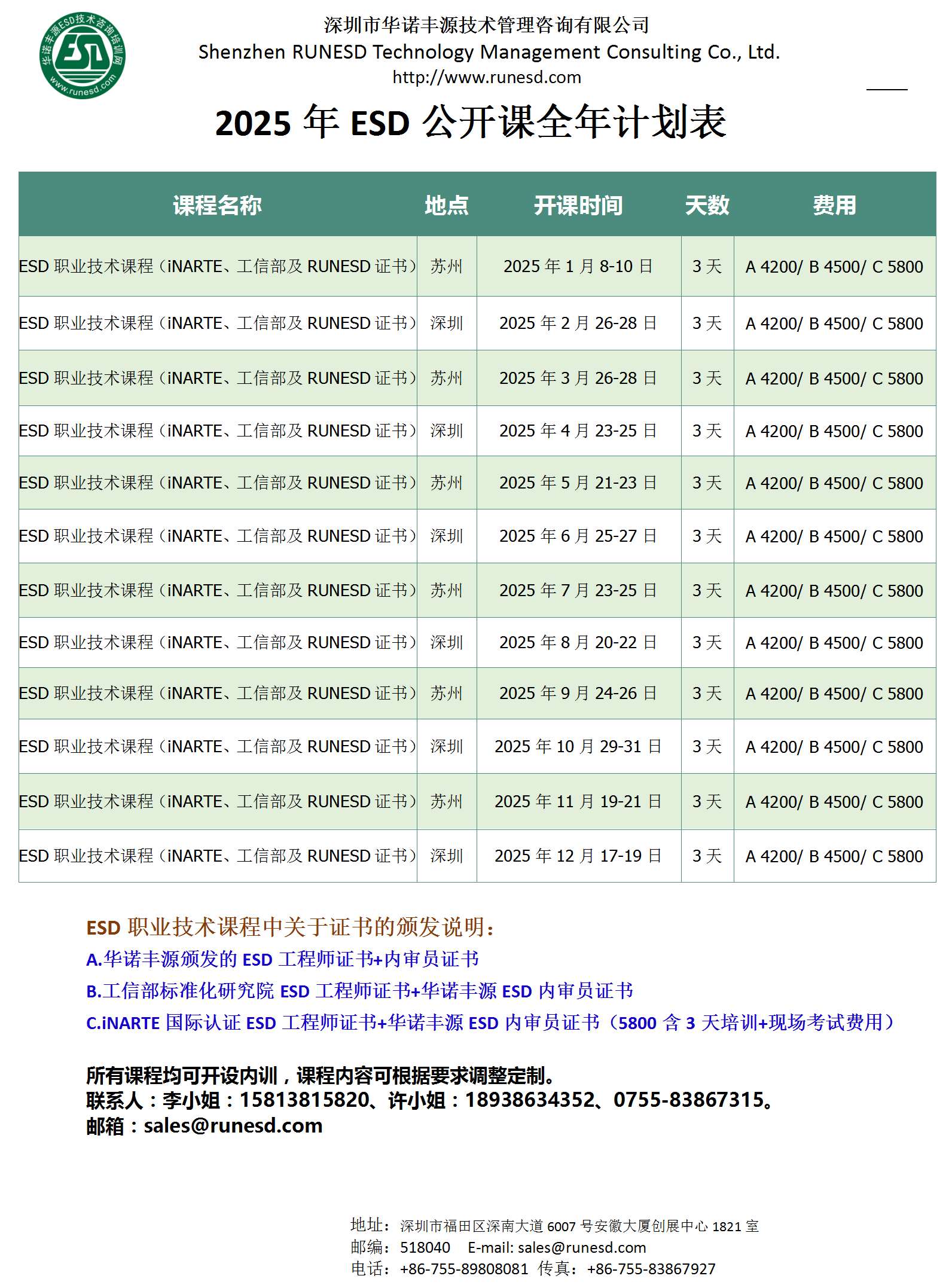 华诺丰源ESD技术咨询培训网
ESD
www.runesd.com

深圳市华诺丰源技术管理咨询有限公司
Shenzhen RUNESD Technology Management Consulting Co., Ltd.
http://www.runesd.com

2025 年 ESD 公开课全年计划表

| 课程名称 | 地点 | 开课时间 | 天数 | 费用 |
|---|---|---|---|---|
| ESD 职业技术课程（iNARTE、工信部及 RUNESD 证书） | 苏州 | 2025 年 1 月 8-10 日 | 3 天 | A 4200/ B 4500/ C 5800 |
| ESD 职业技术课程（iNARTE、工信部及 RUNESD 证书） | 深圳 | 2025 年 2 月 26-28 日 | 3 天 | A 4200/ B 4500/ C 5800 |
| ESD 职业技术课程（iNARTE、工信部及 RUNESD 证书） | 苏州 | 2025 年 3 月 26-28 日 | 3 天 | A 4200/ B 4500/ C 5800 |
| ESD 职业技术课程（iNARTE、工信部及 RUNESD 证书） | 深圳 | 2025 年 4 月 23-25 日 | 3 天 | A 4200/ B 4500/ C 5800 |
| ESD 职业技术课程（iNARTE、工信部及 RUNESD 证书） | 苏州 | 2025 年 5 月 21-23 日 | 3 天 | A 4200/ B 4500/ C 5800 |
| ESD 职业技术课程（iNARTE、工信部及 RUNESD 证书） | 深圳 | 2025 年 6 月 25-27 日 | 3 天 | A 4200/ B 4500/ C 5800 |
| ESD 职业技术课程（iNARTE、工信部及 RUNESD 证书） | 苏州 | 2025 年 7 月 23-25 日 | 3 天 | A 4200/ B 4500/ C 5800 |
| ESD 职业技术课程（iNARTE、工信部及 RUNESD 证书） | 深圳 | 2025 年 8 月 20-22 日 | 3 天 | A 4200/ B 4500/ C 5800 |
| ESD 职业技术课程（iNARTE、工信部及 RUNESD 证书） | 苏州 | 2025 年 9 月 24-26 日 | 3 天 | A 4200/ B 4500/ C 5800 |
| ESD 职业技术课程（iNARTE、工信部及 RUNESD 证书） | 深圳 | 2025 年 10 月 29-31 日 | 3 天 | A 4200/ B 4500/ C 5800 |
| ESD 职业技术课程（iNARTE、工信部及 RUNESD 证书） | 苏州 | 2025 年 11 月 19-21 日 | 3 天 | A 4200/ B 4500/ C 5800 |
| ESD 职业技术课程（iNARTE、工信部及 RUNESD 证书） | 深圳 | 2025 年 12 月 17-19 日 | 3 天 | A 4200/ B 4500/ C 5800 |

ESD 职业技术课程中关于证书的颁发说明：
A.华诺丰源颁发的 ESD 工程师证书+内审员证书
B.工信部标准化研究院 ESD 工程师证书+华诺丰源 ESD 内审员证书
C.iNARTE 国际认证 ESD 工程师证书+华诺丰源 ESD 内审员证书（5800 含 3 天培训+现场考试费用）

所有课程均可开设内训，课程内容可根据要求调整定制。
联系人：李小姐：15813815820、许小姐：18938634352、0755-83867315。
邮箱：sales@runesd.com

地址：深圳市福田区深南大道 6007 号安徽大厦创展中心 1821 室
邮编：518040 E-mail: sales@runesd.com
电话：+86-755-89808081 传真：+86-755-83867927